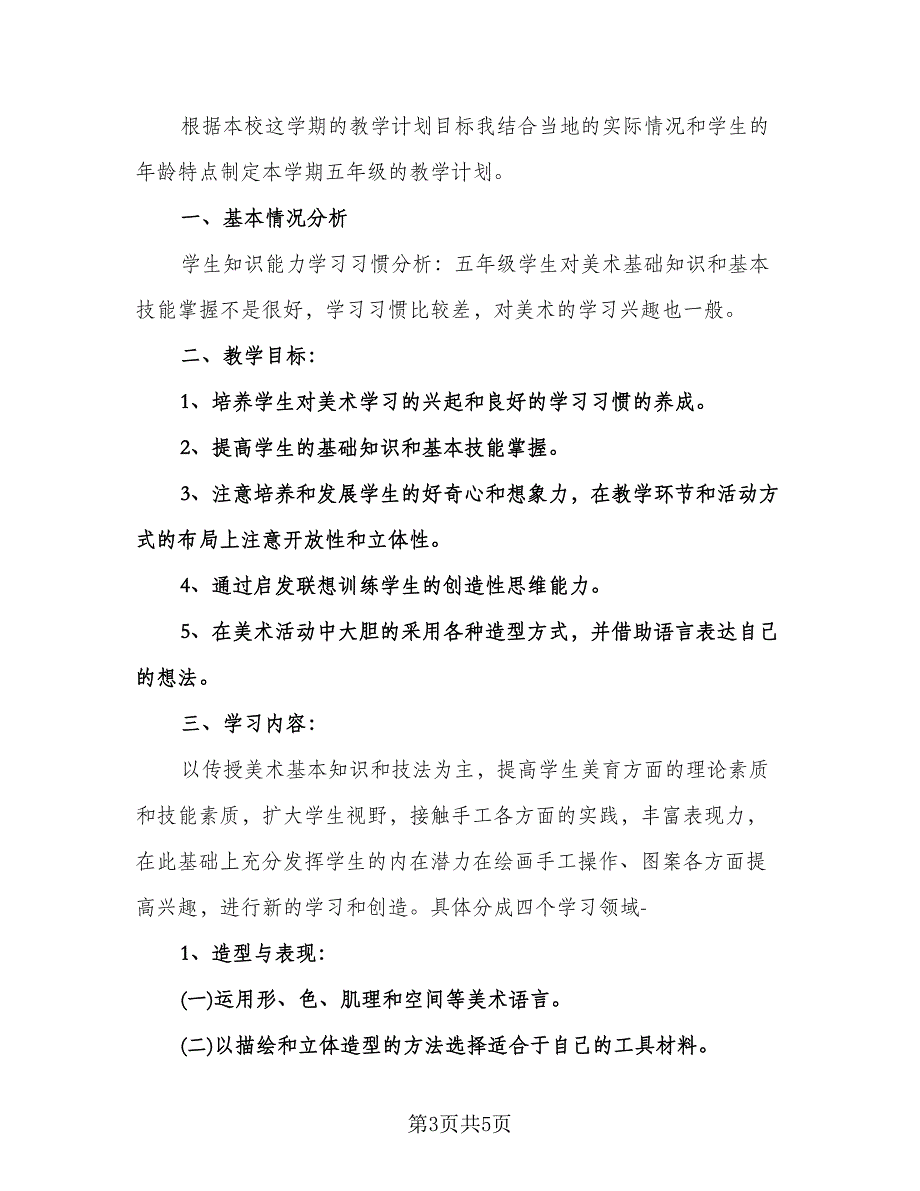 根据本校这学期的教学计划目标我结合当地的实际情况和学生的年龄特点制定本学期五年级的教学计划。

一、基本情况分析

学生知识能力学习习惯分析：五年级学生对美术基础知识和基本技能掌握不是很好，学习习惯比较差，对美术的学习兴趣也一般。

二、教学目标：

1、培养学生对美术学习的兴起和良好的学习习惯的养成。

2、提高学生的基础知识和基本技能掌握。

3、注意培养和发展学生的好奇心和想象力，在教学环节和活动方式的布局上注意开放性和立体性。

4、通过启发联想训练学生的创造性思维能力。

5、在美术活动中大胆的采用各种造型方式，并借助语言表达自己的想法。

三、学习内容：

以传授美术基本知识和技法为主，提高学生美育方面的理论素质和技能素质，扩大学生视野，接触手工各方面的实践，丰富表现力，在此基础上充分发挥学生的内在潜力在绘画手工操作、图案各方面提高兴趣，进行新的学习和创造。具体分成四个学习领域-

1、造型与表现：

(一)运用形、色、肌理和空间等美术语言。

(二)以描绘和立体造型的方法选择适合于自己的工具材料。

第3页共5页